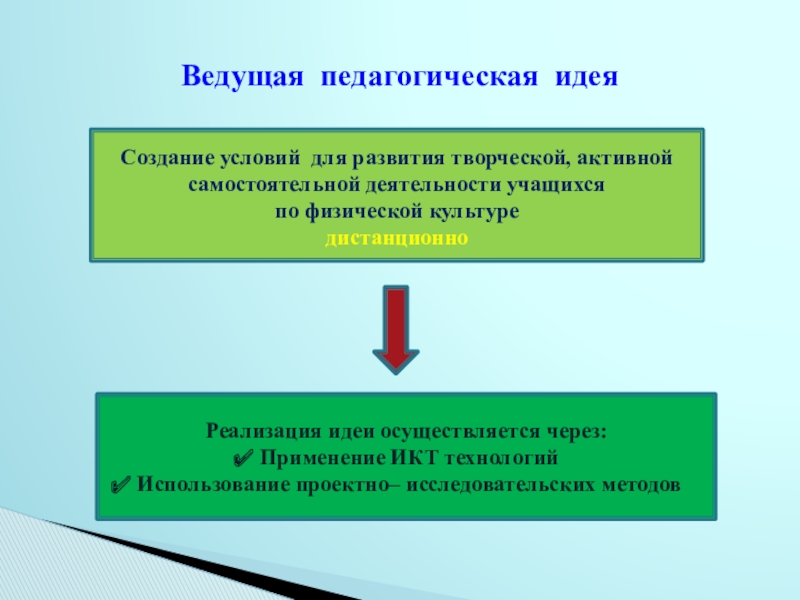 Ведущая педагогическая идея

Создание условий для развития творческой, активной самостоятельной деятельности учащихся по физической культуре дистанционно

Реализация идеи осуществляется через:
✔ Применение ИКТ технологий
✔ Использование проектно– исследовательских методов